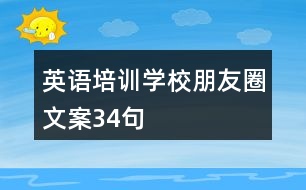 英语培训学校朋友圈文案34句